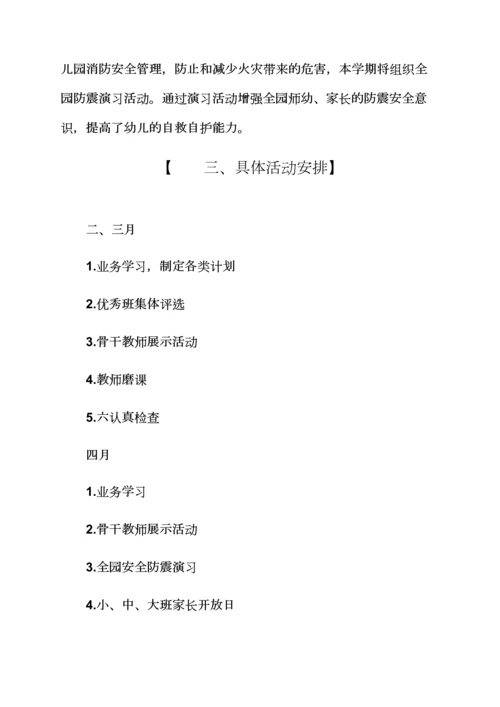 儿园消防安全管理，防止和减少火灾带来的危害，本学期将组织全园防震演习活动。通过演习活动增强全园师幼、家长的防震安全意识，提高了幼儿的自救自护能力。

【　　三、具体活动安排】

二、三月

1.业务学习，制定各类计划

2.优秀班集体评选

3.骨干教师展示活动

4.教师磨课

5.六认真检查

四月

1.业务学习

2.骨干教师展示活动

3.全园安全防震演习

4.小、中、大班家长开放日